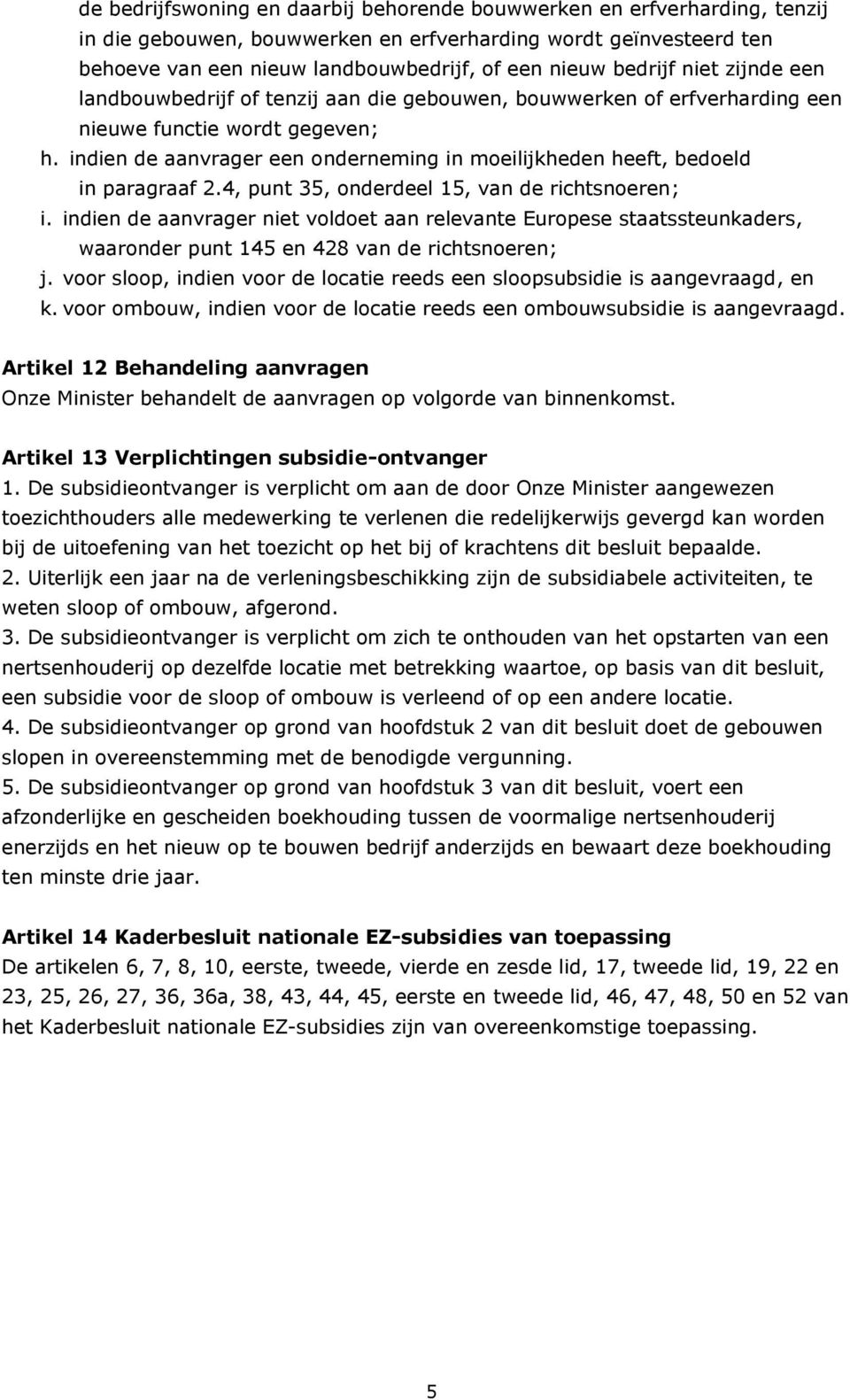 de bedrijfswoning en daarbij behorende bouwwerken en erfverharding, tenzij in die gebouwen, bouwwerken en erfverharding wordt geïnvesteerd ten behoeve van een nieuw landbouwbedrijf, of een nieuw bedrijf niet zijnde een landbouwbedrijf of tenzij aan die gebouwen, bouwwerken of erfverharding een nieuwe functie wordt gegeven;
h. indien de aanvrager een onderneming in moeilijkheden heeft, bedoeld in paragraaf 2.4, punt 35, onderdeel 15, van de richtsnoeren;
i. indien de aanvrager niet voldoet aan relevante Europese staatssteunkaders, waaronder punt 145 en 428 van de richtsnoeren;
j. voor sloop, indien voor de locatie reeds een sloopsubsidie is aangevraagd, en
k. voor ombouw, indien voor de locatie reeds een ombouwsubsidie is aangevraagd.

Artikel 12 Behandeling aanvragen
Onze Minister behandelt de aanvragen op volgorde van binnenkomst.

Artikel 13 Verplichtingen subsidie-ontvanger
1. De subsidieontvanger is verplicht om aan de door Onze Minister aangewezen toezichthouders alle medewerking te verlenen die redelijkerwijs gevergd kan worden bij de uitoefening van het toezicht op het bij of krachtens dit besluit bepaalde.
2. Uiterlijk een jaar na de verleningsbeschikking zijn de subsidiabele activiteiten, te weten sloop of ombouw, afgerond.
3. De subsidieontvanger is verplicht om zich te onthouden van het opstarten van een nertsenhouderij op dezelfde locatie met betrekking waartoe, op basis van dit besluit, een subsidie voor de sloop of ombouw is verleend of op een andere locatie.
4. De subsidieontvanger op grond van hoofdstuk 2 van dit besluit doet de gebouwen slopen in overeenstemming met de benodigde vergunning.
5. De subsidieontvanger op grond van hoofdstuk 3 van dit besluit, voert een afzonderlijke en gescheiden boekhouding tussen de voormalige nertsenhouderij enerzijds en het nieuw op te bouwen bedrijf anderzijds en bewaart deze boekhouding ten minste drie jaar.

Artikel 14 Kaderbesluit nationale EZ-subsidies van toepassing
De artikelen 6, 7, 8, 10, eerste, tweede, vierde en zesde lid, 17, tweede lid, 19, 22 en 23, 25, 26, 27, 36, 36a, 38, 43, 44, 45, eerste en tweede lid, 46, 47, 48, 50 en 52 van het Kaderbesluit nationale EZ-subsidies zijn van overeenkomstige toepassing.

5